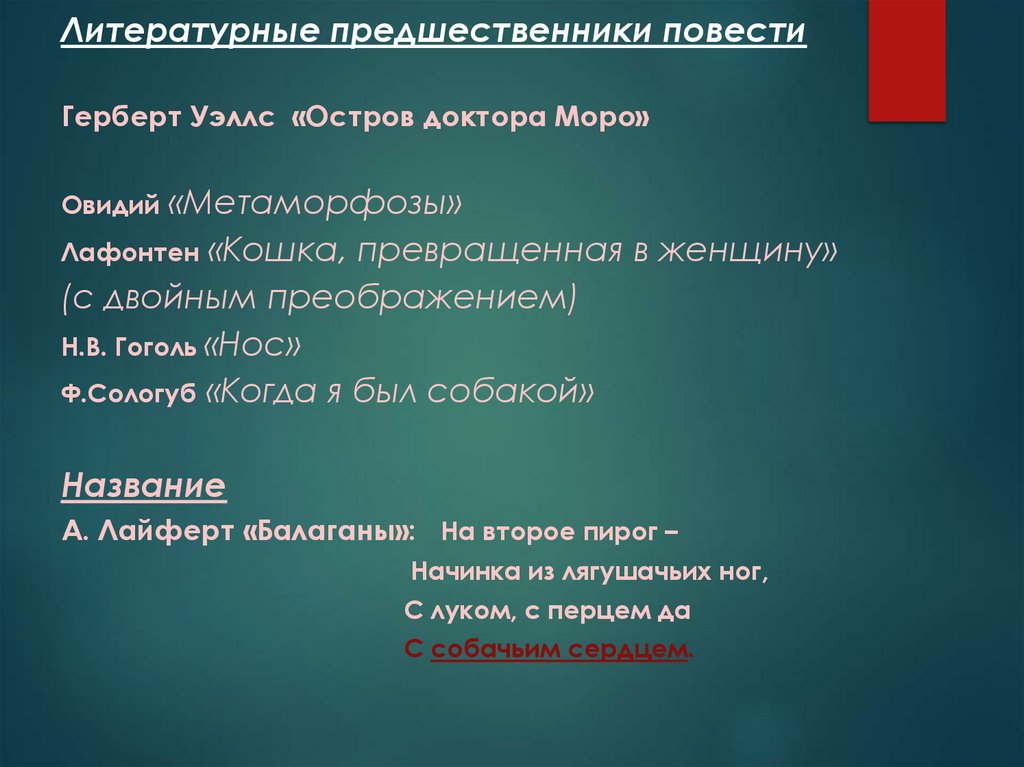 Литературные предшественники повести

Герберт Уэллс «Остров доктора Моро»

Овидий «Метаморфозы»
Лафонтен «Кошка, превращенная в женщину» (с двойным преображением)
Н.В. Гоголь «Нос»
Ф.Сологуб «Когда я был собакой»

Название
А. Лайферт «Балаганы»: На второе пирог –
Начинка из лягушачьих ног,
С луком, с перцем да
С собачьим сердцем.